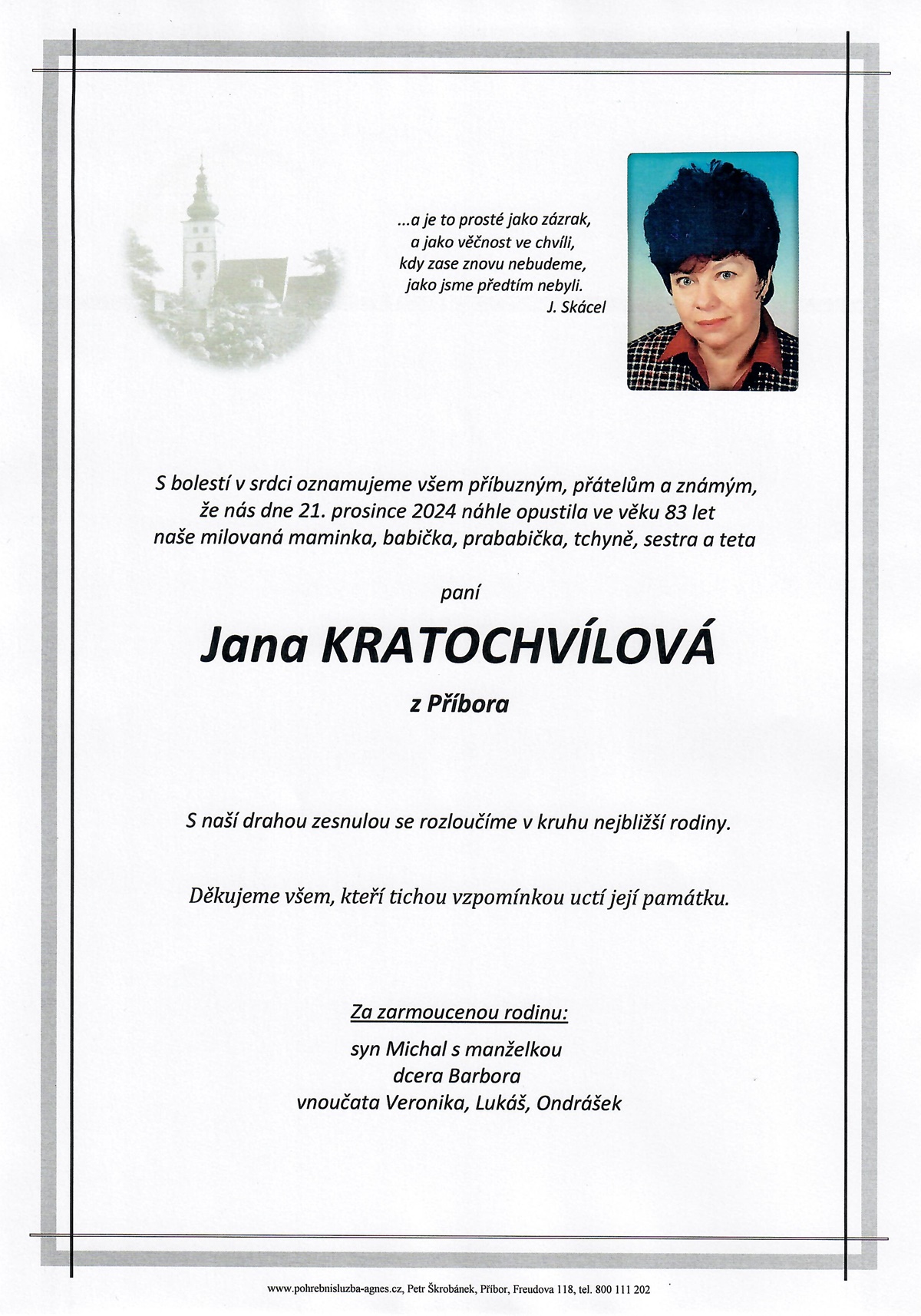 ...a je to prosté jako zázrak,
a jako věčnost ve chvíli,
kdy zase znovu nebudeme,
jako jsme předtím nebyli.
J. Skácel

S bolestí v srdci oznamujeme všem příbuzným, přátelům a známým, že nás dne 21. prosince 2024 náhle opustila ve věku 83 let naše milovaná maminka, babička, prababička, tchyně, sestra a teta

paní

Jana KRATOCHVÍLOVÁ

z Příbora

S naší drahou zesnulou se rozloučíme v kruhu nejbližší rodiny.

Děkujeme všem, kteří tichou vzpomínkou uctí její památku.

Za zarmoucenou rodinu:
syn Michal s manželkou
dcera Barbora
vnoučata Veronika, Lukáš, Ondrášek

www.pohrebnisluzba-agnes.cz, Petr Škrobánek, Příbor, Freudova 118, tel. 800 111 202